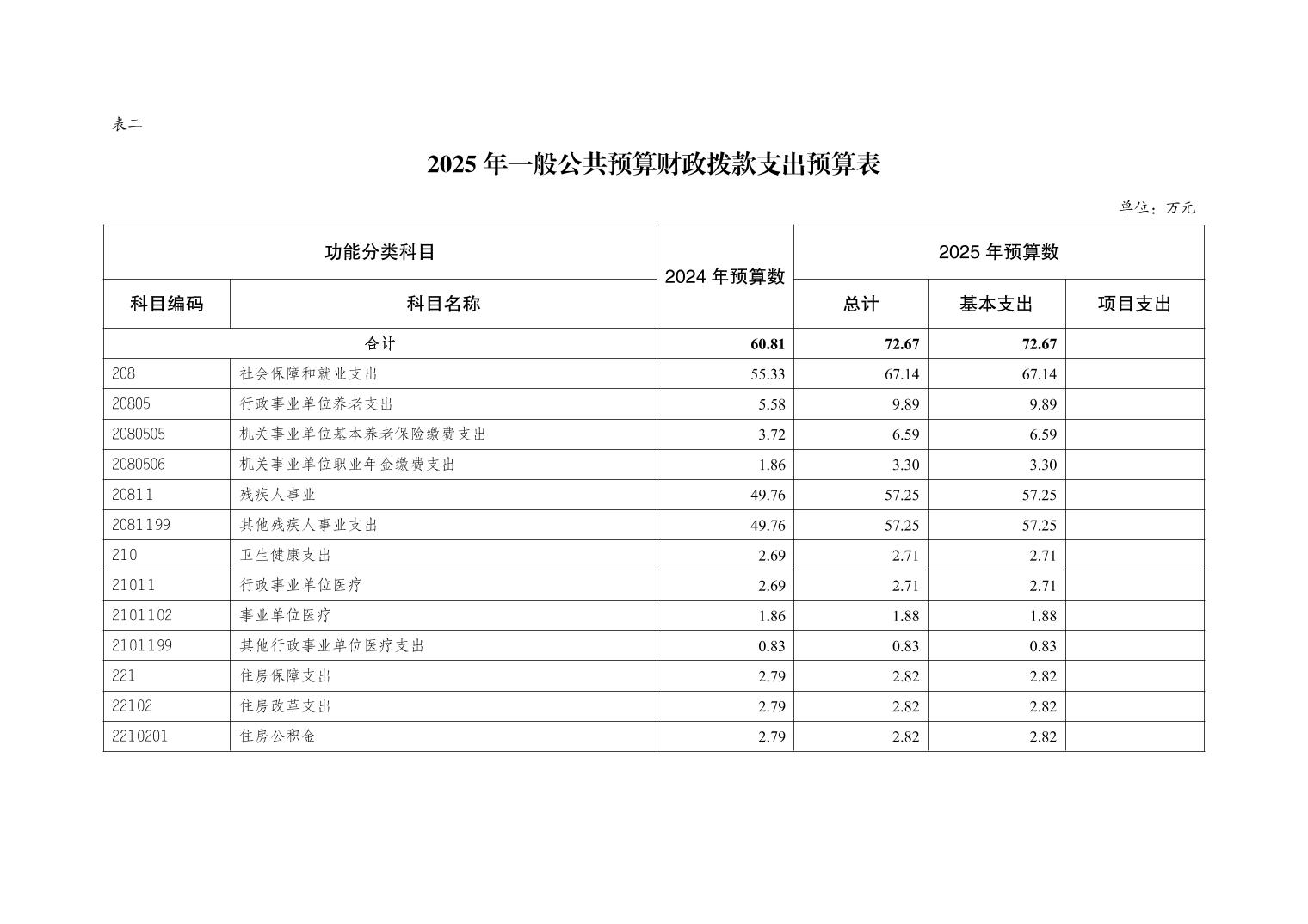 表二

2025 年一般公共预算财政拨款支出预算表

单位：万元

| 功能分类科目 | | 2024 年预算数 | 2025 年预算数 | | |
|---|---|---|---|---|---|
| 科目编码 | 科目名称 | | 总计 | 基本支出 | 项目支出 |
| 合计 | | 60.81 | 72.67 | 72.67 | |
| 208 | 社会保障和就业支出 | 55.33 | 67.14 | 67.14 | |
| 20805 | 行政事业单位养老支出 | 5.58 | 9.89 | 9.89 | |
| 2080505 | 机关事业单位基本养老保险缴费支出 | 3.72 | 6.59 | 6.59 | |
| 2080506 | 机关事业单位职业年金缴费支出 | 1.86 | 3.30 | 3.30 | |
| 20811 | 残疾人事业 | 49.76 | 57.25 | 57.25 | |
| 2081199 | 其他残疾人事业支出 | 49.76 | 57.25 | 57.25 | |
| 210 | 卫生健康支出 | 2.69 | 2.71 | 2.71 | |
| 21011 | 行政事业单位医疗 | 2.69 | 2.71 | 2.71 | |
| 2101102 | 事业单位医疗 | 1.86 | 1.88 | 1.88 | |
| 2101199 | 其他行政事业单位医疗支出 | 0.83 | 0.83 | 0.83 | |
| 221 | 住房保障支出 | 2.79 | 2.82 | 2.82 | |
| 22102 | 住房改革支出 | 2.79 | 2.82 | 2.82 | |
| 2210201 | 住房公积金 | 2.79 | 2.82 | 2.82 | |